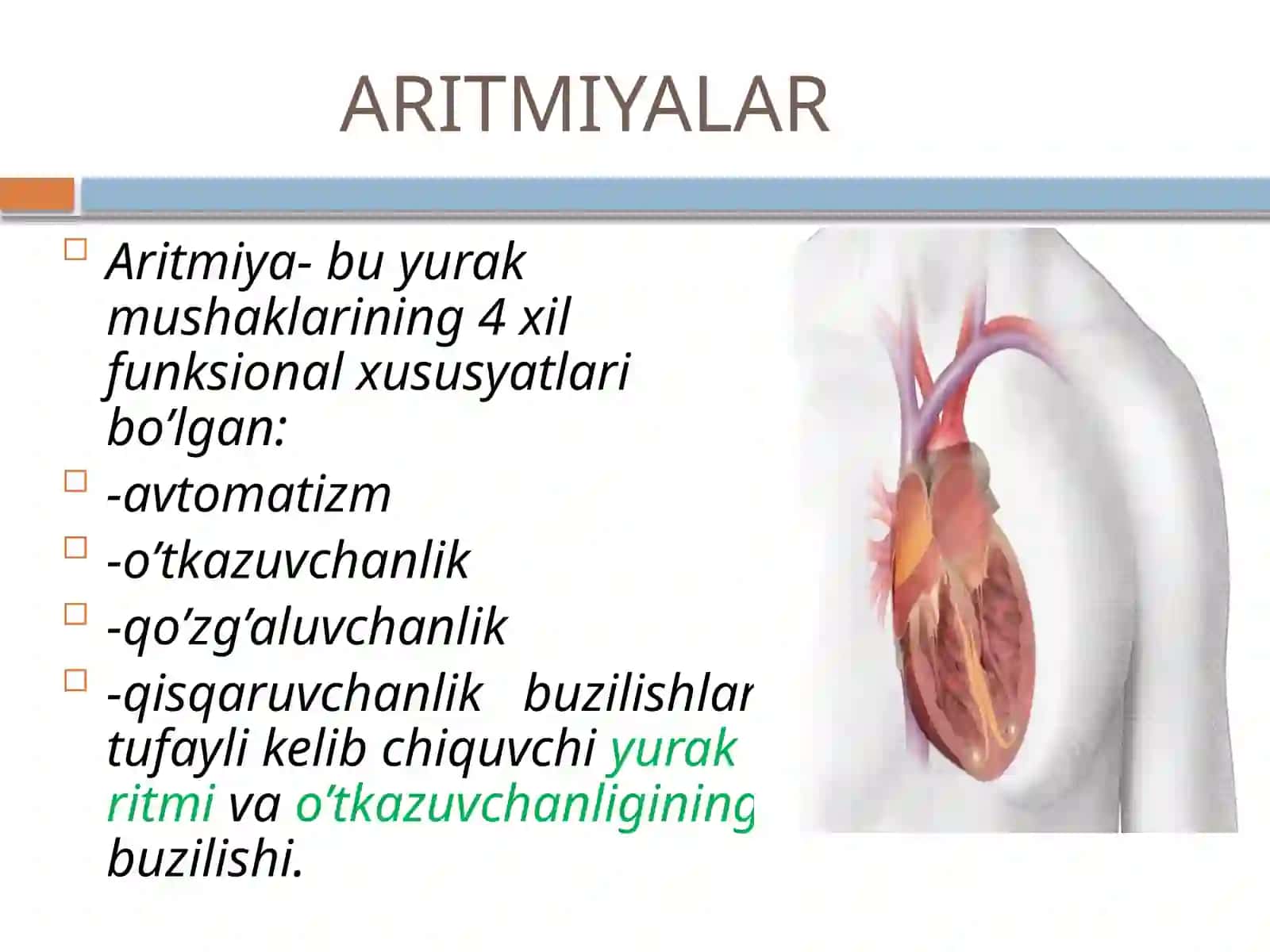 ARITMIYALAR

Aritmiya- bu yurak mushaklarining 4 xil funksional xususyatlari bo’lgan:

-avtomatizm

-o’tkazuvchanlik

-qo’zg’aluvchanlik

-qisqaruvchanlik buzilishlar tufayli kelib chiquvchi yurak ritmi va o’tkazuvchanligining buzilishi.